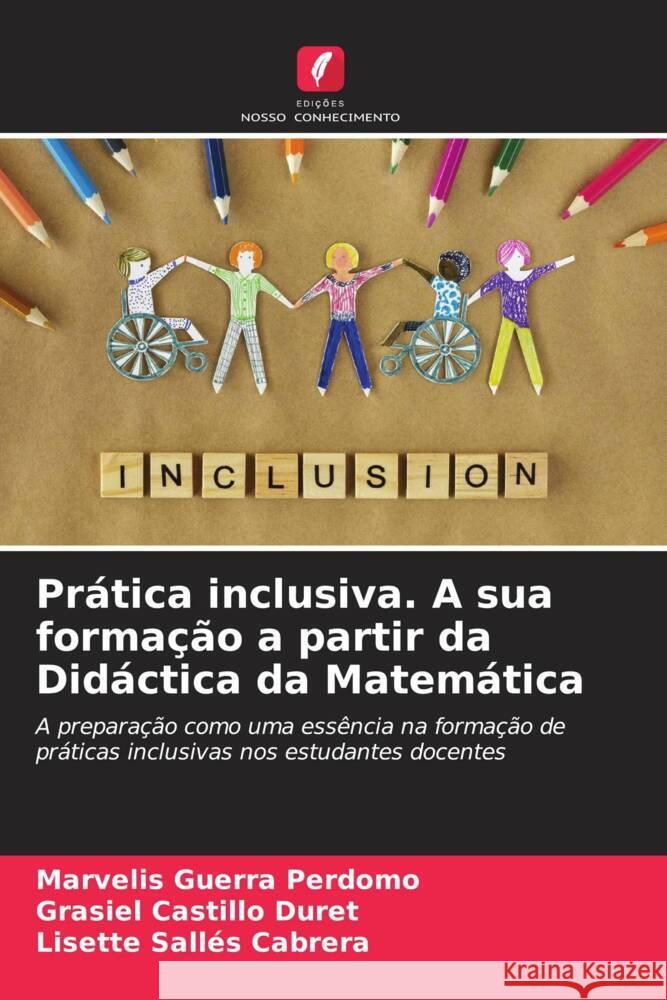 EDIÇÕES
NOSSO CONHECIMENTO

INCLUSION

Prática inclusiva. A sua formação a partir da Didáctica da Matemática

A preparação como uma essência na formação de práticas inclusivas nos estudantes docentes

Marvelis Guerra Perdomo
Grasiel Castillo Duret
Lisette Sallés Cabrera